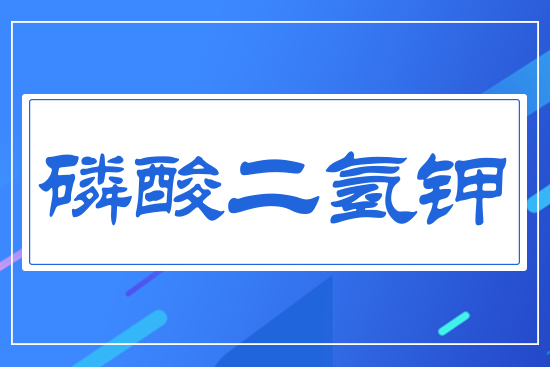 磷酸二氢钾